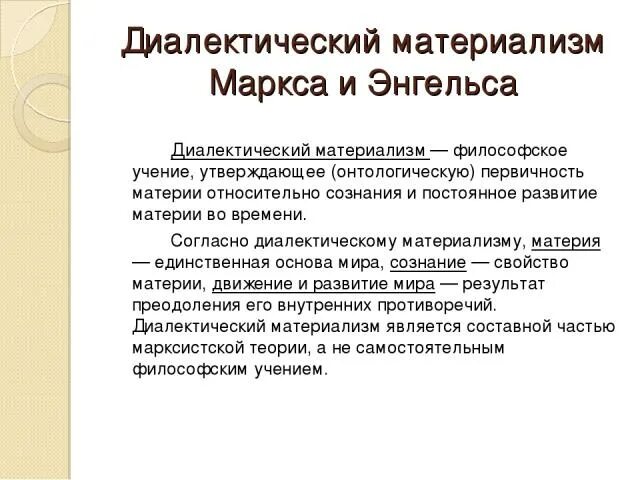 Диалектический материализм Маркса и Энгельса

Диалектический материализм — философское учение, утверждающее (онтологическую) первичность материи относительно сознания и постоянное развитие материи во времени.

Согласно диалектическому материализму, материя — единственная основа мира, сознание — свойство материи, движение и развитие мира — результат преодоления его внутренних противоречий. Диалектический материализм является составной частью марксистской теории, а не самостоятельным философским учением.